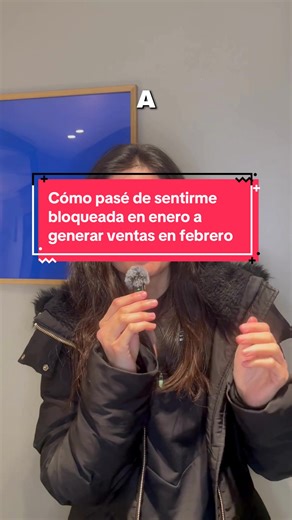 A

Cómo pasé de sentirme bloqueada en enero a generar ventas en febrero